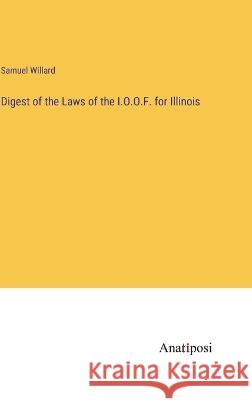 Samuel Willard

Digest of the Laws of the I.O.O.F. for Illinois

Anatiposi

Kraina Książek